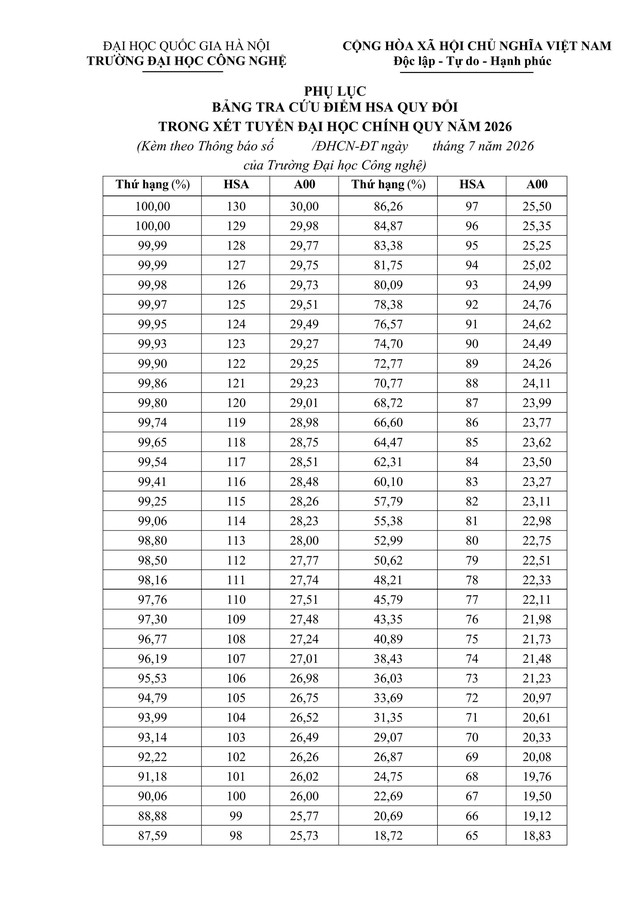 ĐẠI HỌC QUỐC GIA HÀ NỘI
TRƯỜNG ĐẠI HỌC CÔNG NGHỆ

CỘNG HÒA XÃ HỘI CHỦ NGHĨA VIỆT NAM
Độc lập - Tự do - Hạnh phúc

PHỤ LỤC
BẢNG TRA CỨU ĐIỂM HSA QUY ĐỔI
TRONG XÉT TUYỂN ĐẠI HỌC CHÍNH QUY NĂM 2026
(Kèm theo Thông báo số /ĐHCN-ĐT ngày tháng 7 năm 2026
của Trường Đại học Công nghệ)

| Thứ hạng (%) | HSA | A00 | Thứ hạng (%) | HSA | A00 |
|---|---|---|---|---|---|
| 100,00 | 130 | 30,00 | 86,26 | 97 | 25,50 |
| 100,00 | 129 | 29,98 | 84,87 | 96 | 25,35 |
| 99,99 | 128 | 29,77 | 83,38 | 95 | 25,25 |
| 99,99 | 127 | 29,75 | 81,75 | 94 | 25,02 |
| 99,98 | 126 | 29,73 | 80,09 | 93 | 24,99 |
| 99,97 | 125 | 29,51 | 78,38 | 92 | 24,76 |
| 99,95 | 124 | 29,49 | 76,57 | 91 | 24,62 |
| 99,93 | 123 | 29,27 | 74,70 | 90 | 24,49 |
| 99,90 | 122 | 29,25 | 72,77 | 89 | 24,26 |
| 99,86 | 121 | 29,23 | 70,77 | 88 | 24,11 |
| 99,80 | 120 | 29,01 | 68,72 | 87 | 23,99 |
| 99,74 | 119 | 28,98 | 66,60 | 86 | 23,77 |
| 99,65 | 118 | 28,75 | 64,47 | 85 | 23,62 |
| 99,54 | 117 | 28,51 | 62,31 | 84 | 23,50 |
| 99,41 | 116 | 28,48 | 60,10 | 83 | 23,27 |
| 99,25 | 115 | 28,26 | 57,79 | 82 | 23,11 |
| 99,06 | 114 | 28,23 | 55,38 | 81 | 22,98 |
| 98,80 | 113 | 28,00 | 52,99 | 80 | 22,75 |
| 98,50 | 112 | 27,77 | 50,62 | 79 | 22,51 |
| 98,16 | 111 | 27,74 | 48,21 | 78 | 22,33 |
| 97,76 | 110 | 27,51 | 45,79 | 77 | 22,11 |
| 97,30 | 109 | 27,48 | 43,35 | 76 | 21,98 |
| 96,77 | 108 | 27,24 | 40,89 | 75 | 21,73 |
| 96,19 | 107 | 27,01 | 38,43 | 74 | 21,48 |
| 95,53 | 106 | 26,98 | 36,03 | 73 | 21,23 |
| 94,79 | 105 | 26,75 | 33,69 | 72 | 20,97 |
| 93,99 | 104 | 26,52 | 31,35 | 71 | 20,61 |
| 93,14 | 103 | 26,49 | 29,07 | 70 | 20,33 |
| 92,22 | 102 | 26,26 | 26,87 | 69 | 20,08 |
| 91,18 | 101 | 26,02 | 24,75 | 68 | 19,76 |
| 90,06 | 100 | 26,00 | 22,69 | 67 | 19,50 |
| 88,88 | 99 | 25,77 | 20,69 | 66 | 19,12 |
| 87,59 | 98 | 25,73 | 18,72 | 65 | 18,83 |